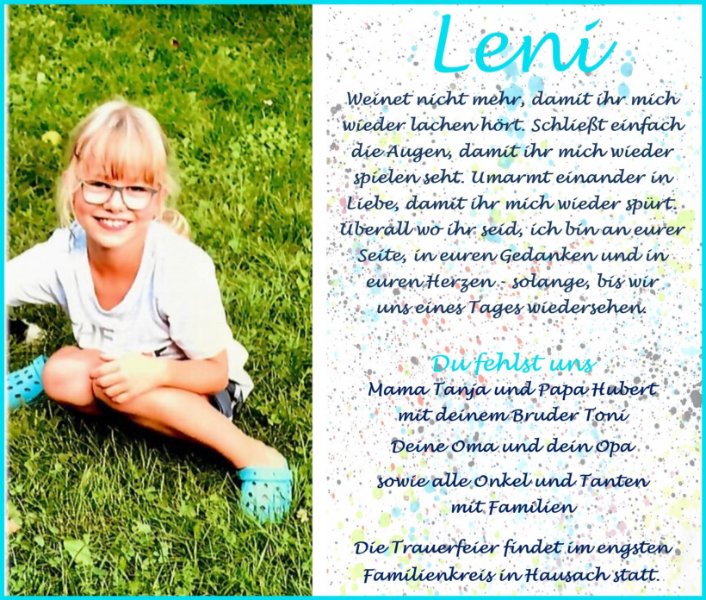 Leni

Weinet nicht mehr, damit ihr mich wieder lachen hört. Schließt einfach die Augen, damit ihr mich wieder spielen seht. Umarmt einander in Liebe, damit ihr mich wieder spürt. Überall wo ihr seid, ich bin an eurer Seite, in euren Gedanken und in euren Herzen - solange, bis wir uns eines Tages wiedersehen.

Du fehlst uns
Mama Tanja und Papa Hubert mit deinem Bruder Toni
Deine Oma und dein Opa
sowie alle Onkel und Tanten mit Familien

Die Trauerfeier findet im engsten Familienkreis in Hausach statt.